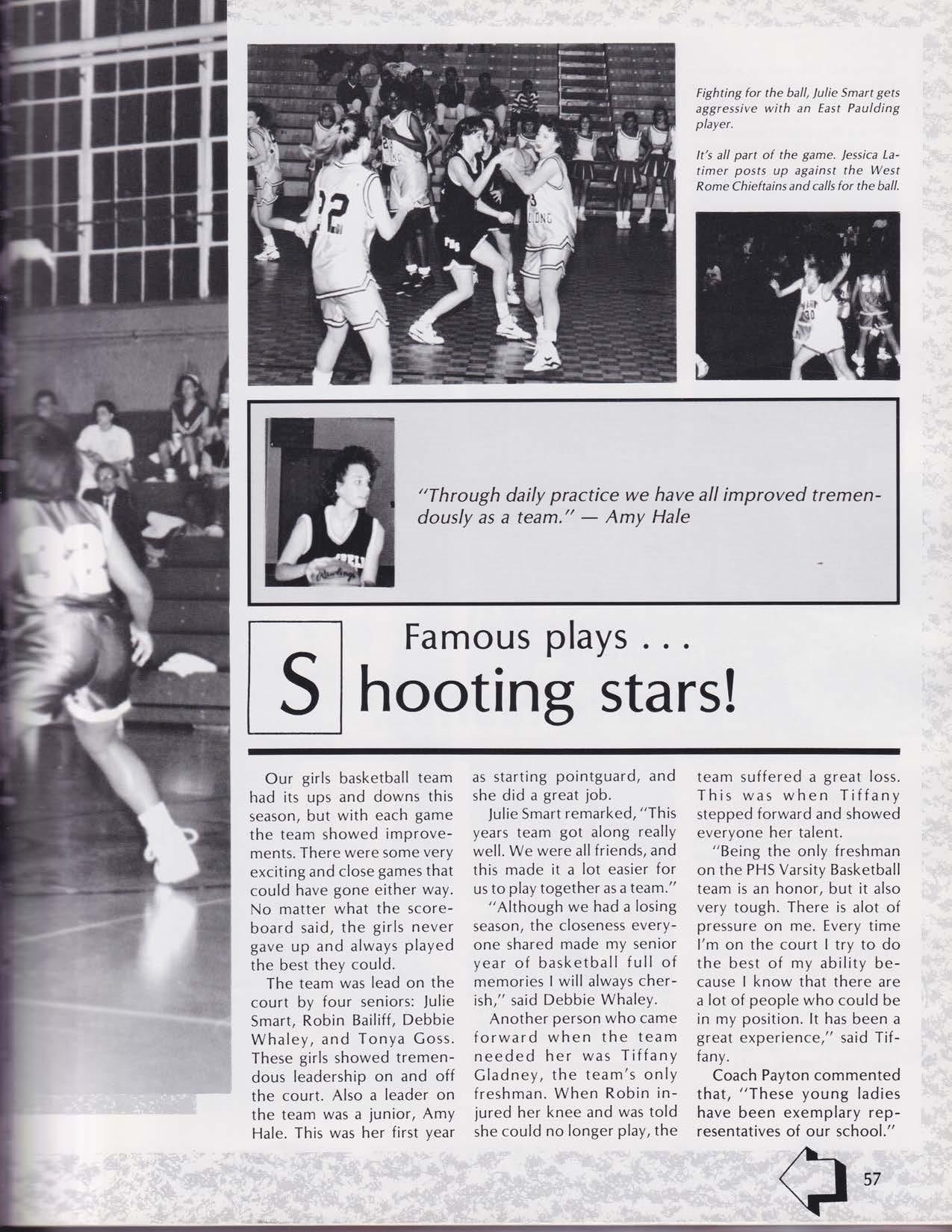 Fighting for the ball, Julie Smart gets aggressive with an East Paulding player.

It's all part of the game. Jessica Latimer posts up against the West Rome Chieftains and calls for the ball.

"Through daily practice we have all improved tremendously as a team." — Amy Hale

Famous plays . . .

S hooting stars!

Our girls basketball team had its ups and downs this season, but with each game the team showed improvements. There were some very exciting and close games that could have gone either way. No matter what the scoreboard said, the girls never gave up and always played the best they could.

The team was lead on the court by four seniors: Julie Smart, Robin Bailiff, Debbie Whaley, and Tonya Goss. These girls showed tremendous leadership on and off the court. Also a leader on the team was a junior, Amy Hale. This was her first year as starting pointguard, and she did a great job.

Julie Smart remarked, "This years team got along really well. We were all friends, and this made it a lot easier for us to play together as a team."

"Although we had a losing season, the closeness everyone shared made my senior year of basketball full of memories I will always cherish," said Debbie Whaley.

Another person who came forward when the team needed her was Tiffany Gladney, the team's only freshman. When Robin injured her knee and was told she could no longer play, the team suffered a great loss. This was when Tiffany stepped forward and showed everyone her talent.

"Being the only freshman on the PHS Varsity Basketball team is an honor, but it also very tough. There is alot of pressure on me. Every time I'm on the court I try to do the best of my ability because I know that there are a lot of people who could be in my position. It has been a great experience," said Tiffany.

Coach Payton commented that, "These young ladies have been exemplary representatives of our school."

57